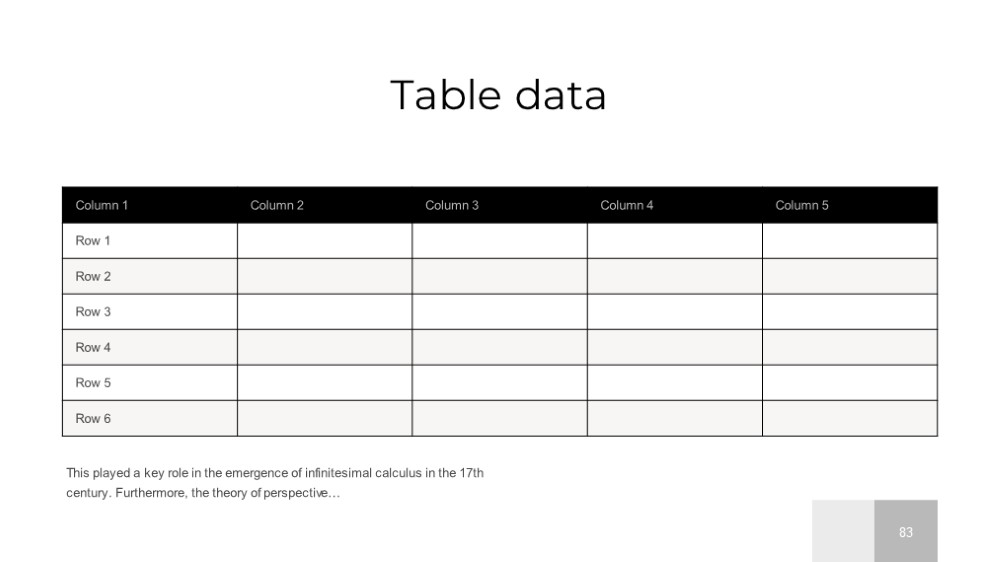 Table data

| Column 1 | Column 2 | Column 3 | Column 4 | Column 5 |
|---|---|---|---|---|
| Row 1 | | | | |
| Row 2 | | | | |
| Row 3 | | | | |
| Row 4 | | | | |
| Row 5 | | | | |
| Row 6 | | | | |

This played a key role in the emergence of infinitesimal calculus in the 17th century. Furthermore, the theory of perspective…

83